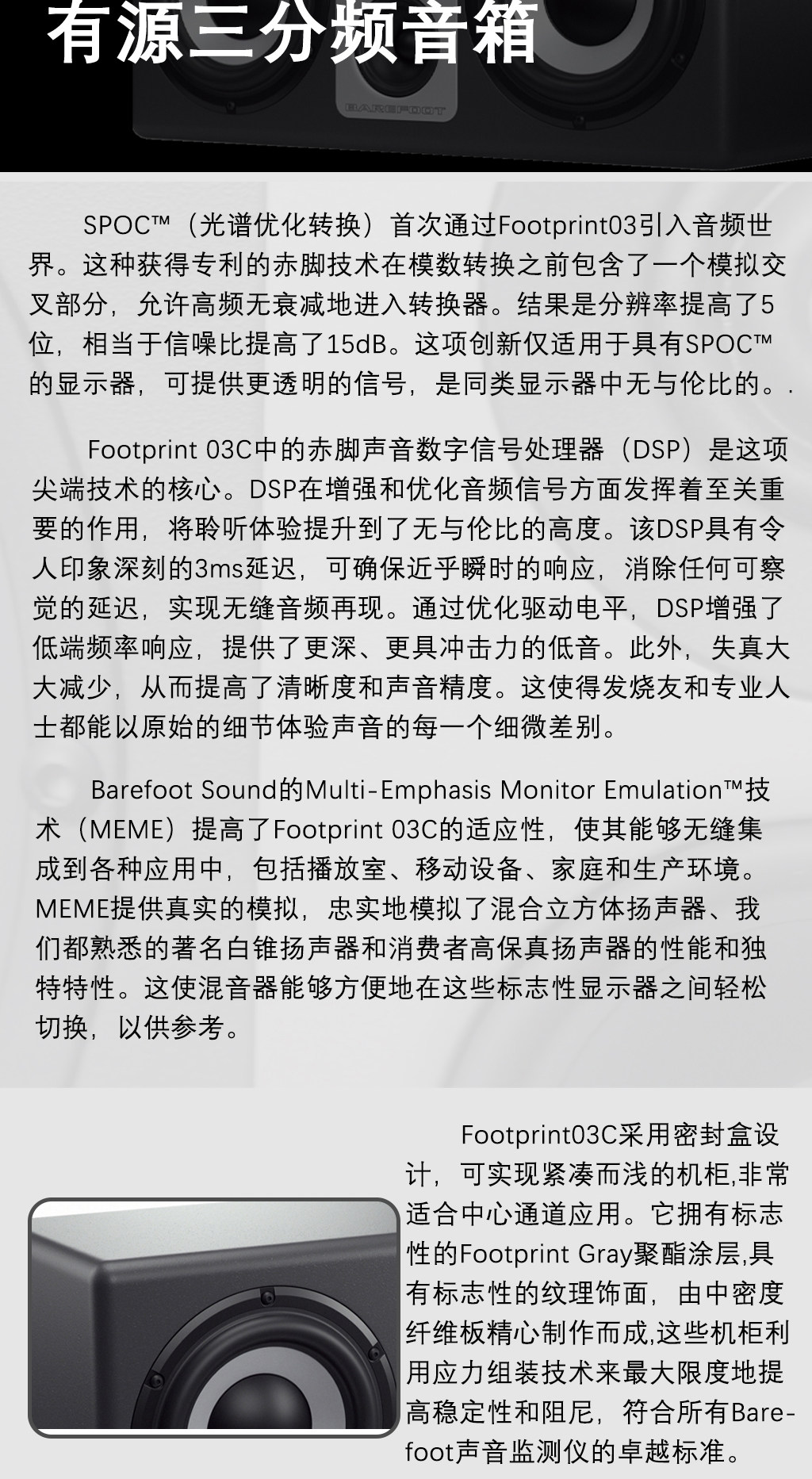 有源三分频音箱

BAREFOOT

SPOC™（光谱优化转换）首次通过Footprint03引入音频世界。这种获得专利的赤脚技术在模数转换之前包含了一个模拟交叉部分，允许高频无衰减地进入转换器。结果是分辨率提高了5位，相当于信噪比提高了15dB。这项创新仅适用于具有SPOC™的显示器，可提供更透明的信号，是同类显示器中无与伦比的。.

Footprint 03C中的赤脚声音数字信号处理器（DSP）是这项尖端技术的核心。DSP在增强和优化音频信号方面发挥着至关重要的作用，将聆听体验提升到了无与伦比的高度。该DSP具有令人印象深刻的3ms延迟，可确保近乎瞬时的响应，消除任何可察觉的延迟，实现无缝音频再现。通过优化驱动电平，DSP增强了低端频率响应，提供了更深、更具冲击力的低音。此外，失真大大减少，从而提高了清晰度和声音精度。这使得发烧友和专业人士都能以原始的细节体验声音的每一个细微差别。

Barefoot Sound的Multi-Emphasis Monitor Emulation™技术（MEME）提高了Footprint 03C的适应性，使其能够无缝集成到各种应用中，包括播放室、移动设备、家庭和生产环境。MEME提供真实的模拟，忠实地模拟了混合立方体扬声器、我们都熟悉的著名白锥扬声器和消费者高保真扬声器的性能和独特特性。这使混音器能够方便地在这些标志性显示器之间轻松切换，以供参考。

Footprint03C采用密封盒设计，可实现紧凑而浅的机柜,非常适合中心通道应用。它拥有标志性的Footprint Gray聚酯涂层,具有标志性的纹理饰面，由中密度纤维板精心制作而成,这些机柜利用应力组装技术来最大限度地提高稳定性和阻尼，符合所有Barefoot声音监测仪的卓越标准。